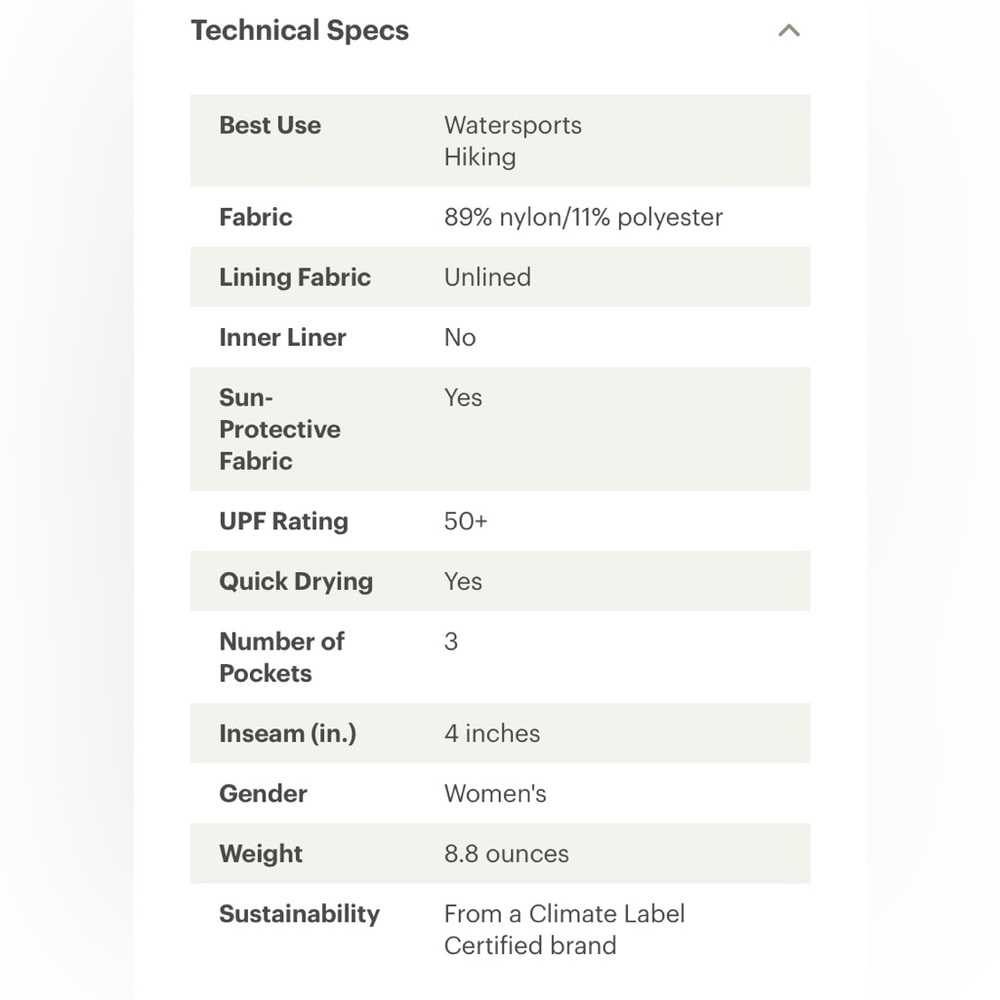 Technical Specs

| | |
|---|---|
| Best Use | Watersports Hiking |
| Fabric | 89% nylon/11% polyester |
| Lining Fabric | Unlined |
| Inner Liner | No |
| Sun-Protective Fabric | Yes |
| UPF Rating | 50+ |
| Quick Drying | Yes |
| Number of Pockets | 3 |
| Inseam (in.) | 4 inches |
| Gender | Women's |
| Weight | 8.8 ounces |
| Sustainability | From a Climate Label Certified brand |